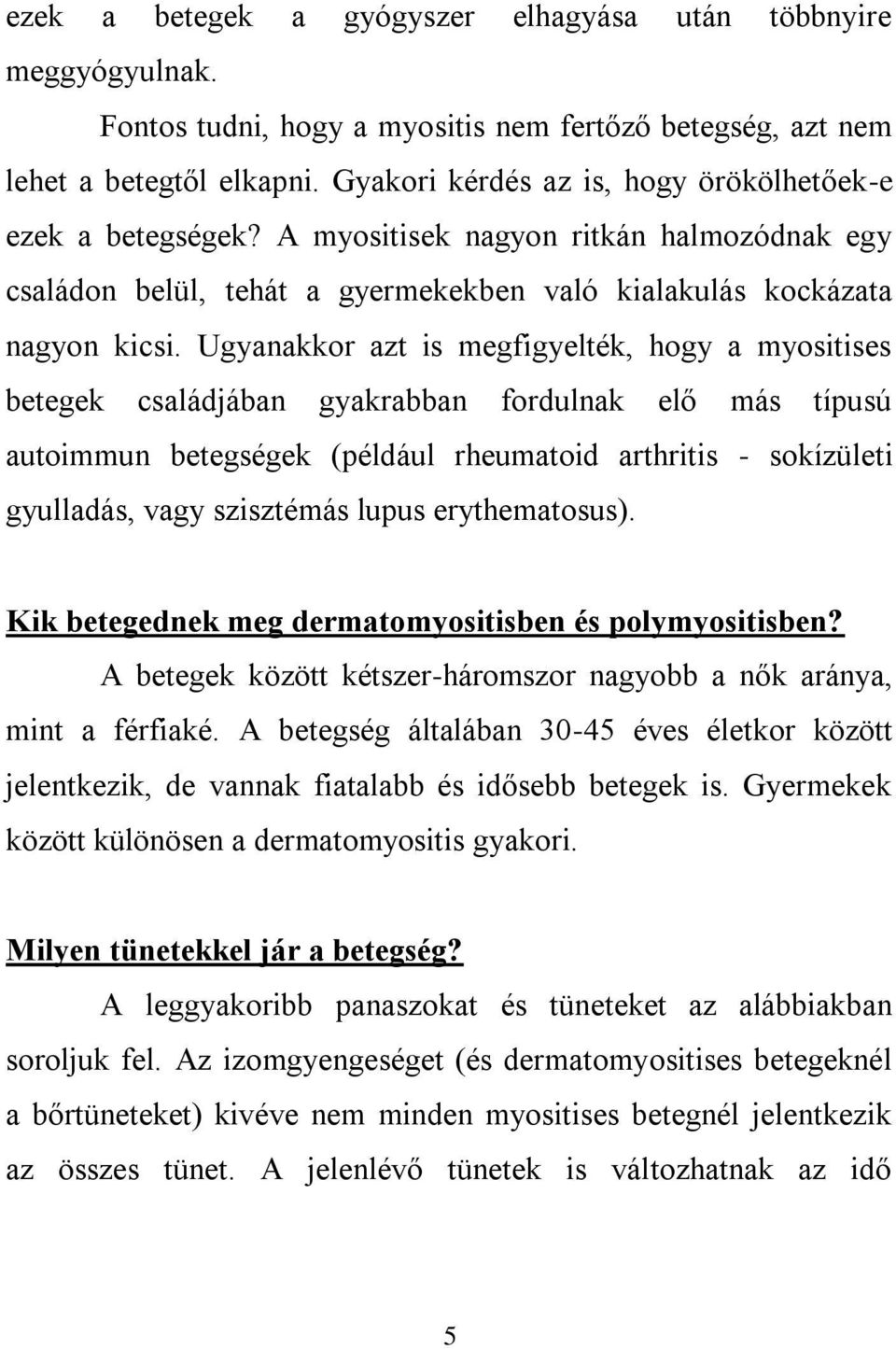 ezek a betegek a gyógyszer elhagyása után többnyire meggyógyulnak.

Fontos tudni, hogy a myositis nem fertőző betegség, azt nem lehet a betegtől elkapni. Gyakori kérdés az is, hogy örökölhetőek-e ezek a betegségek? A myositisek nagyon ritkán halmozódnak egy családon belül, tehát a gyermekekben való kialakulás kockázata nagyon kicsi. Ugyanakkor azt is megfigyelték, hogy a myositises betegek családjában gyakrabban fordulnak elő más típusú autoimmun betegségek (például rheumatoid arthritis - sokízületi gyulladás, vagy szisztémás lupus erythematosus).

Kik betegednek meg dermatomyositisben és polymyositisben?

A betegek között kétszer-háromszor nagyobb a nők aránya, mint a férfiaké. A betegség általában 30-45 éves életkor között jelentkezik, de vannak fiatalabb és idősebb betegek is. Gyermekek között különösen a dermatomyositis gyakori.

Milyen tünetekkel jár a betegség?

A leggyakoribb panaszokat és tüneteket az alábbiakban soroljuk fel. Az izomgyengeséget (és dermatomyositises betegeknél a bőrtüneteket) kivéve nem minden myositises betegnél jelentkezik az összes tünet. A jelenlévő tünetek is változhatnak az idő

5